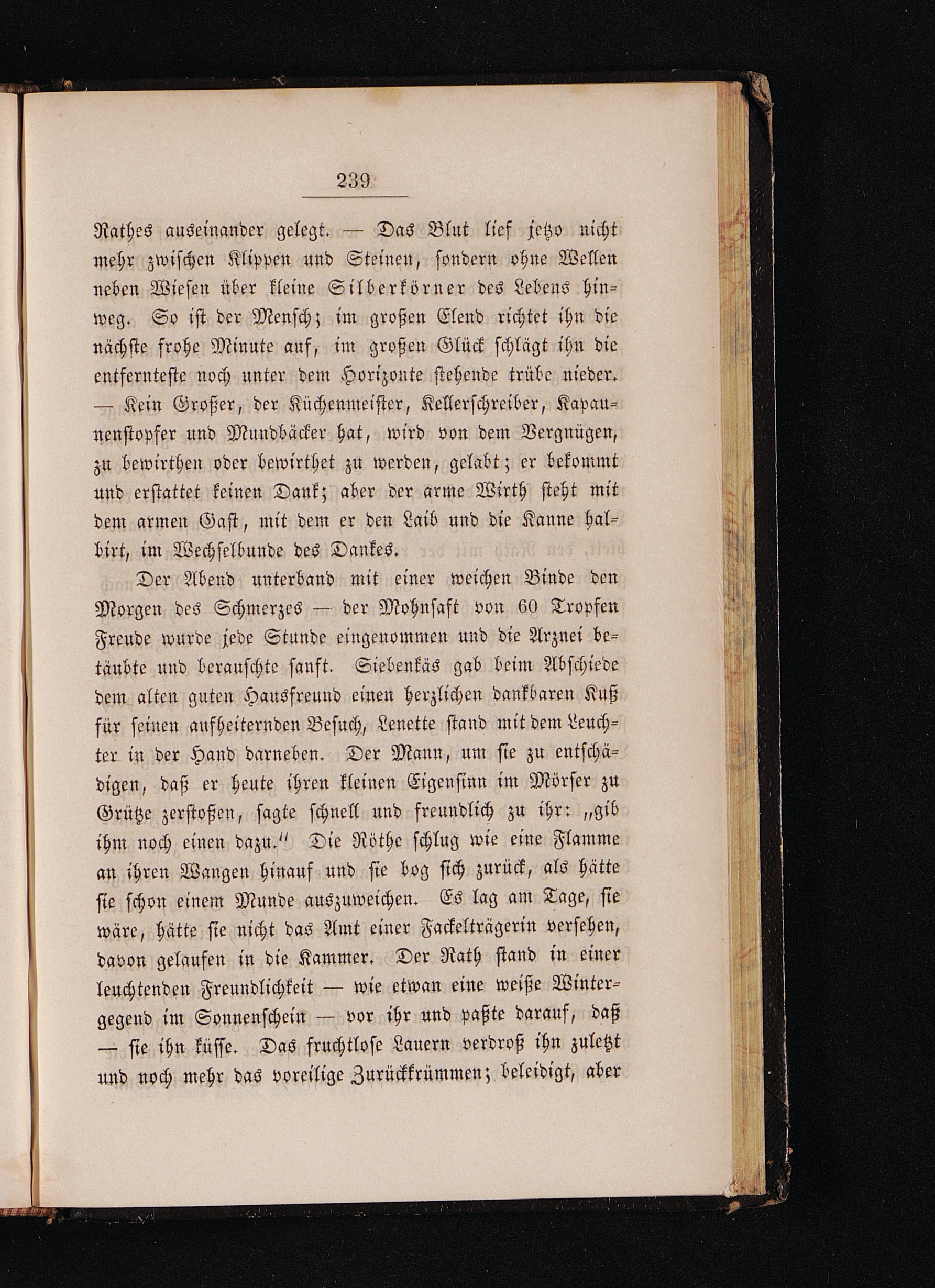 239

Rathes auseinander gelegt. — Das Blut lief jetzo nicht mehr zwischen Klippen und Steinen, sondern ohne Wellen neben Wiesen über kleine Silberkörner des Lebens hinweg. So ist der Mensch; im großen Elend richtet ihn die nächste frohe Minute auf, im großen Glück schlägt ihn die entfernteste noch unter dem Horizonte stehende trübe nieder. — Kein Großer, der Küchenmeister, Kellerschreiber, Kapaunenstopfer und Mundbäcker hat, wird von dem Vergnügen, zu bewirthen oder bewirthet zu werden, gelabt; er bekommt und erstattet keinen Dank; aber der arme Wirth steht mit dem armen Gast, mit dem er den Laib und die Kanne halbirt, im Wechselbunde des Dankes.

Der Abend unterband mit einer weichen Binde den Morgen des Schmerzes — der Mohnsaft von 60 Tropfen Freude wurde jede Stunde eingenommen und die Arznei betäubte und berauschte sanft. Siebenkäs gab beim Abschiede dem alten guten Hausfreund einen herzlichen dankbaren Kuß für seinen aufheiternden Besuch, Lenette stand mit dem Leuchter in der Hand darneben. Der Mann, um sie zu entschädigen, daß er heute ihren kleinen Eigensinn im Mörser zu Grütze zerstoßen, sagte schnell und freundlich zu ihr: „gib ihm noch einen dazu.“ Die Röthe schlug wie eine Flamme an ihren Wangen hinauf und sie bog sich zurück, als hätte sie schon einem Munde auszuweichen. Es lag am Tage, sie wäre, hätte sie nicht das Amt einer Fackelträgerin versehen, davon gelaufen in die Kammer. Der Rath stand in einer leuchtenden Freundlichkeit — wie etwan eine weiße Wintergegend im Sonnenschein — vor ihr und paßte darauf, daß — sie ihn küsse. Das fruchtlose Lauern verdroß ihn zuletzt und noch mehr das voreilige Zurückkrümmen; beleidigt, aber